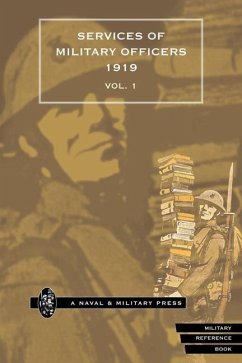 SERVICES OF
MILITARY OFFICERS
1919

VOL. 1

A NAVAL & MILITARY PRESS

MILITARY
REFERENCE
BOOK